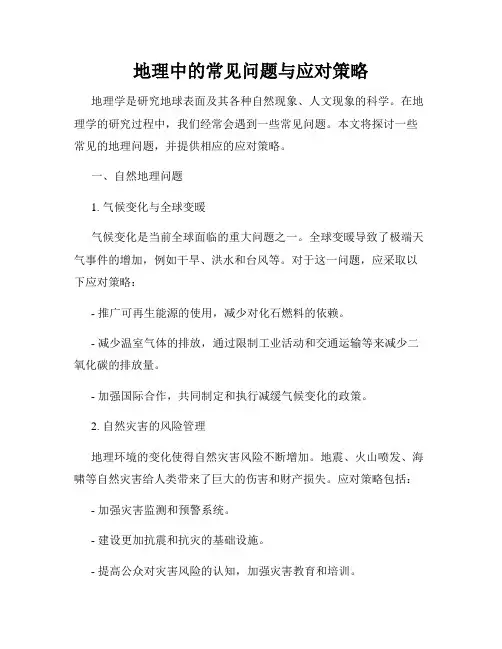 地理中的常见问题与应对策略

地理学是研究地球表面及其各种自然现象、人文现象的科学。在地理学的研究过程中，我们经常会遇到一些常见问题。本文将探讨一些常见的地理问题，并提供相应的应对策略。

一、自然地理问题

1. 气候变化与全球变暖

气候变化是当前全球面临的重大问题之一。全球变暖导致了极端天气事件的增加，例如干旱、洪水和台风等。对于这一问题，应采取以下应对策略：

- 推广可再生能源的使用，减少对化石燃料的依赖。

- 减少温室气体的排放，通过限制工业活动和交通运输等来减少二氧化碳的排放量。

- 加强国际合作，共同制定和执行减缓气候变化的政策。

2. 自然灾害的风险管理

地理环境的变化使得自然灾害风险不断增加。地震、火山喷发、海啸等自然灾害给人类带来了巨大的伤害和财产损失。应对策略包括：

- 加强灾害监测和预警系统。

- 建设更加抗震和抗灾的基础设施。

- 提高公众对灾害风险的认知，加强灾害教育和培训。